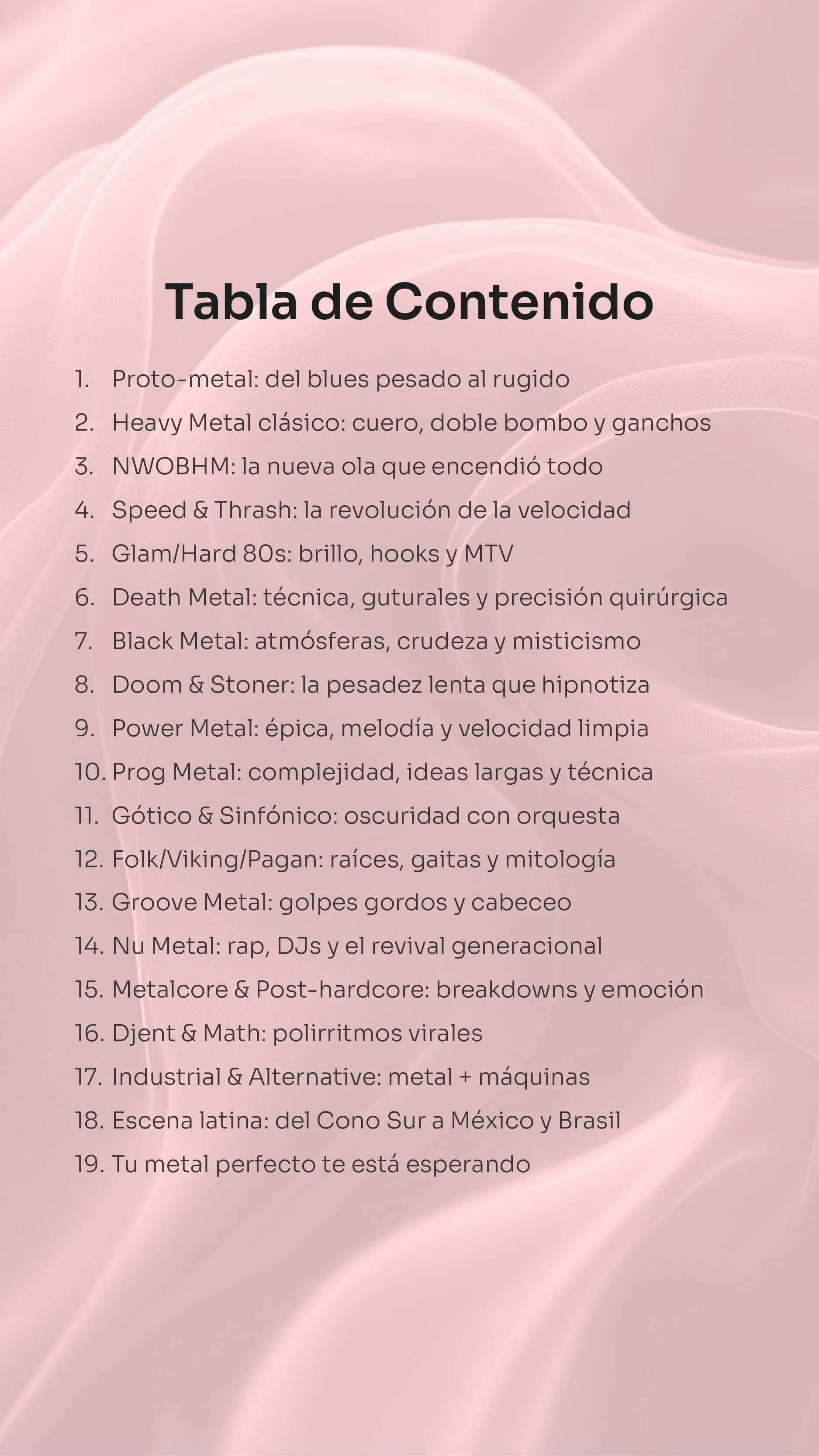 Tabla de Contenido

1. Proto-metal: del blues pesado al rugido
2. Heavy Metal clásico: cuero, doble bombo y ganchos
3. NWOBHM: la nueva ola que encendió todo
4. Speed & Thrash: la revolución de la velocidad
5. Glam/Hard 80s: brillo, hooks y MTV
6. Death Metal: técnica, guturales y precisión quirúrgica
7. Black Metal: atmósferas, crudeza y misticismo
8. Doom & Stoner: la pesadez lenta que hipnotiza
9. Power Metal: épica, melodía y velocidad limpia
10. Prog Metal: complejidad, ideas largas y técnica
11. Gótico & Sinfónico: oscuridad con orquesta
12. Folk/Viking/Pagan: raíces, gaitas y mitología
13. Groove Metal: golpes gordos y cabeceo
14. Nu Metal: rap, DJs y el revival generacional
15. Metalcore & Post-hardcore: breakdowns y emoción
16. Djent & Math: polirritmos virales
17. Industrial & Alternative: metal + máquinas
18. Escena latina: del Cono Sur a México y Brasil
19. Tu metal perfecto te está esperando